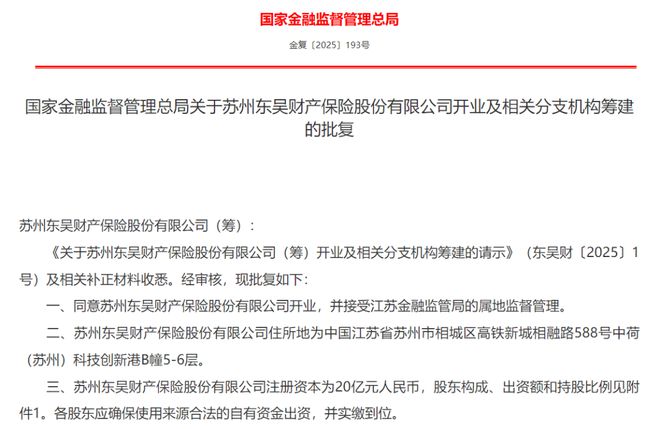 国家金融监督管理总局

金复〔2025〕193号

国家金融监督管理总局关于苏州东吴财产保险股份有限公司开业及相关分支机构筹建的批复

苏州东吴财产保险股份有限公司（筹）：

《关于苏州东吴财产保险股份有限公司（筹）开业及相关分支机构筹建的请示》（东吴财〔2025〕1号）及相关补正材料收悉。经审核，现批复如下：

一、同意苏州东吴财产保险股份有限公司开业，并接受江苏金融监管局的属地监督管理。

二、苏州东吴财产保险股份有限公司住所地为中国江苏省苏州市相城区高铁新城相融路588号中荷（苏州）科技创新港B幢5-6层。

三、苏州东吴财产保险股份有限公司注册资本为20亿元人民币，股东构成、出资额和持股比例见附件1。各股东应确保使用来源合法的自有资金出资，并实缴到位。